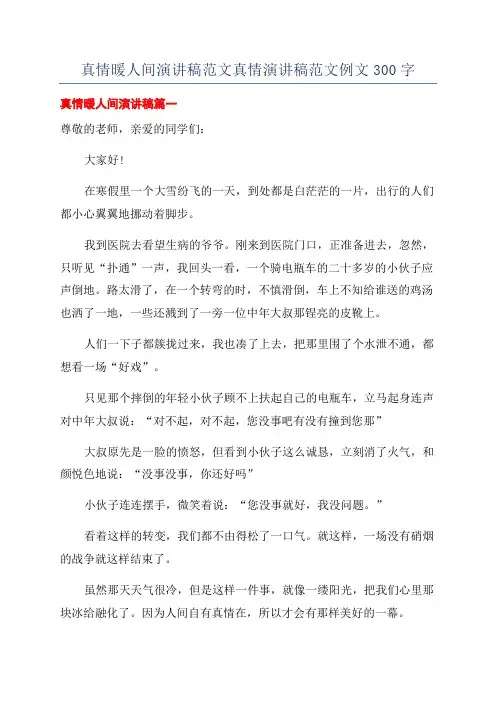 真情暖人间演讲稿范文真情演讲稿范文例文 300 字

真情暖人间演讲稿篇一

尊敬的老师，亲爱的同学们：

大家好!

在寒假里一个大雪纷飞的一天，到处都是白茫茫的一片，出行的人们都小心翼翼地挪动着脚步。

我到医院去看望生病的爷爷。刚来到医院门口，正准备进去，忽然，只听见“扑通”一声，我回头一看，一个骑电瓶车的二十多岁的小伙子应声倒地。路太滑了，在一个转弯的时，不慎滑倒，车上不知给谁送的鸡汤也洒了一地，一些还溅到了一旁一位中年大叔那锃亮的皮靴上。

人们一下子都簇拢过来，我也凑了上去，把那里围了个水泄不通，都想看一场“好戏”。

只见那个摔倒的年轻小伙子顾不上扶起自己的电瓶车，立马起身连声对中年大叔说：“对不起，对不起，您没事吧有没有撞到您那”

大叔原先是一脸的愤怒，但看到小伙子这么诚恳，立刻消了火气，和颜悦色地说：“没事没事，你还好吗”

小伙子连连摆手，微笑着说：“您没事就好，我没问题。”

看着这样的转变，我们都不由得松了一口气。就这样，一场没有硝烟的战争就这样结束了。

虽然那天天气很冷，但是这样一件事，就像一缕阳光，把我们心里那块冰给融化了。因为人间自有真情在，所以才会有那样美好的一幕。